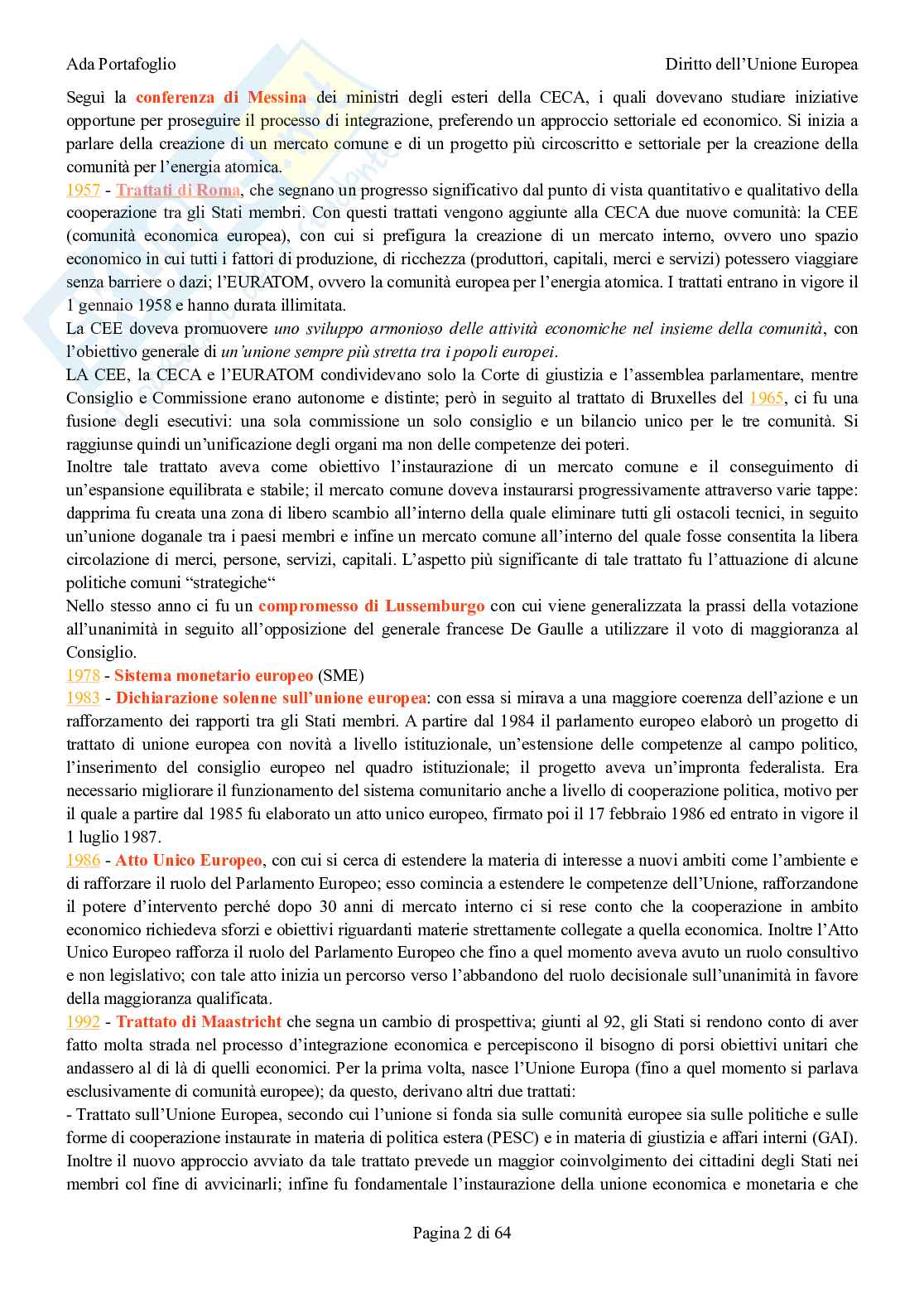 Ada Portafoglio

Diritto dell'Unione Europea

Seguì la conferenza di Messina dei ministri degli esteri della CECA, i quali dovevano studiare iniziative opportune per proseguire il processo di integrazione, preferendo un approccio settoriale ed economico. Si inizia a parlare della creazione di un mercato comune e di un progetto più circoscritto e settoriale per la creazione della comunità per l'energia atomica.

1957 - Trattati di Roma, che segnano un progresso significativo dal punto di vista quantitativo e qualitativo della cooperazione tra gli Stati membri. Con questi trattati vengono aggiunte alla CECA due nuove comunità: la CEE (comunità economica europea), con cui si prefigura la creazione di un mercato interno, ovvero uno spazio economico in cui tutti i fattori di produzione, di ricchezza (produttori, capitali, merci e servizi) potessero viaggiare senza barriere o dazi; l'EURATOM, ovvero la comunità europea per l'energia atomica. I trattati entrano in vigore il 1 gennaio 1958 e hanno durata illimitata.

La CEE doveva promuovere uno sviluppo armonioso delle attività economiche nel insieme della comunità, con l'obiettivo generale di un'unione sempre più stretta tra i popoli europei.

LA CEE, la CECA e l'EURATOM condividevano solo la Corte di giustizia e l'assemblea parlamentare, mentre Consiglio e Commissione erano autonome e distinte; però in seguito al trattato di Bruxelles del 1965, ci fu una fusione degli esecutivi: una sola commissione un solo consiglio e un bilancio unico per le tre comunità. Si raggiunse quindi un'unificazione degli organi ma non delle competenze dei poteri.

Inoltre tale trattato aveva come obiettivo l'instaurazione di un mercato comune e il conseguimento di un'espansione equilibrata e stabile; il mercato comune doveva instaurarsi progressivamente attraverso varie tappe: dapprima fu creata una zona di libero scambio all'interno della quale eliminare tutti gli ostacoli tecnici, in seguito un'unione doganale tra i paesi membri e infine un mercato comune all'interno del quale fosse consentita la libera circolazione di merci, persone, servizi, capitali. L'aspetto più significante di tale trattato fu l'attuazione di alcune politiche comuni "strategiche"

Nello stesso anno ci fu un compromesso di Lussemburgo con cui viene generalizzata la prassi della votazione all'unanimità in seguito all'opposizione del generale francese De Gaulle a utilizzare il voto di maggioranza al Consiglio.

1978 - Sistema monetario europeo (SME)

1983 - Dichiarazione solenne sull'unione europea: con essa si mirava a una maggiore coerenza dell'azione e un rafforzamento dei rapporti tra gli Stati membri. A partire dal 1984 il parlamento europeo elaborò un progetto di trattato di unione europea con novità a livello istituzionale, un'estensione delle competenze al campo politico, l'inserimento del consiglio europeo nel quadro istituzionale; il progetto aveva un'impronta federalista. Era necessario migliorare il funzionamento del sistema comunitario anche a livello di cooperazione politica, motivo per il quale a partire dal 1985 fu elaborato un atto unico europeo, firmato poi il 17 febbraio 1986 ed entrato in vigore il 1 luglio 1987.

1986 - Atto Unico Europeo, con cui si cerca di estendere la materia di interesse a nuovi ambiti come l'ambiente e di rafforzare il ruolo del Parlamento Europeo; esso comincia a estendere le competenze dell'Unione, rafforzandone il potere d'intervento perché dopo 30 anni di mercato interno ci si rese conto che la cooperazione in ambito economico richiedeva sforzi e obiettivi riguardanti materie strettamente collegate a quella economica. Inoltre l'Atto Unico Europeo rafforza il ruolo del Parlamento Europeo che fino a quel momento aveva avuto un ruolo consultivo e non legislativo; con tale atto inizia un percorso verso l'abbandono del ruolo decisionale sull'unanimità in favore della maggioranza qualificata.

1992 - Trattato di Maastricht che segna un cambio di prospettiva; giunti al 92, gli Stati si rendono conto di aver fatto molta strada nel processo d'integrazione economica e percepiscono il bisogno di porsi obiettivi unitari che andassero al di là di quelli economici. Per la prima volta, nasce l'Unione Europa (fino a quel momento si parlava esclusivamente di comunità europee); da questo, derivano altri due trattati:

- Trattato sull'Unione Europea, secondo cui l'unione si fonda sia sulle comunità europee sia sulle politiche e sulle forme di cooperazione instaurate in materia di politica estera (PESC) e in materia di giustizia e affari interni (GAI). Inoltre il nuovo approccio avviato da tale trattato prevede un maggior coinvolgimento dei cittadini degli Stati nei membri col fine di avvicinarli; infine fu fondamentale l'instaurazione della unione economica e monetaria e che

Pagina 2 di 64